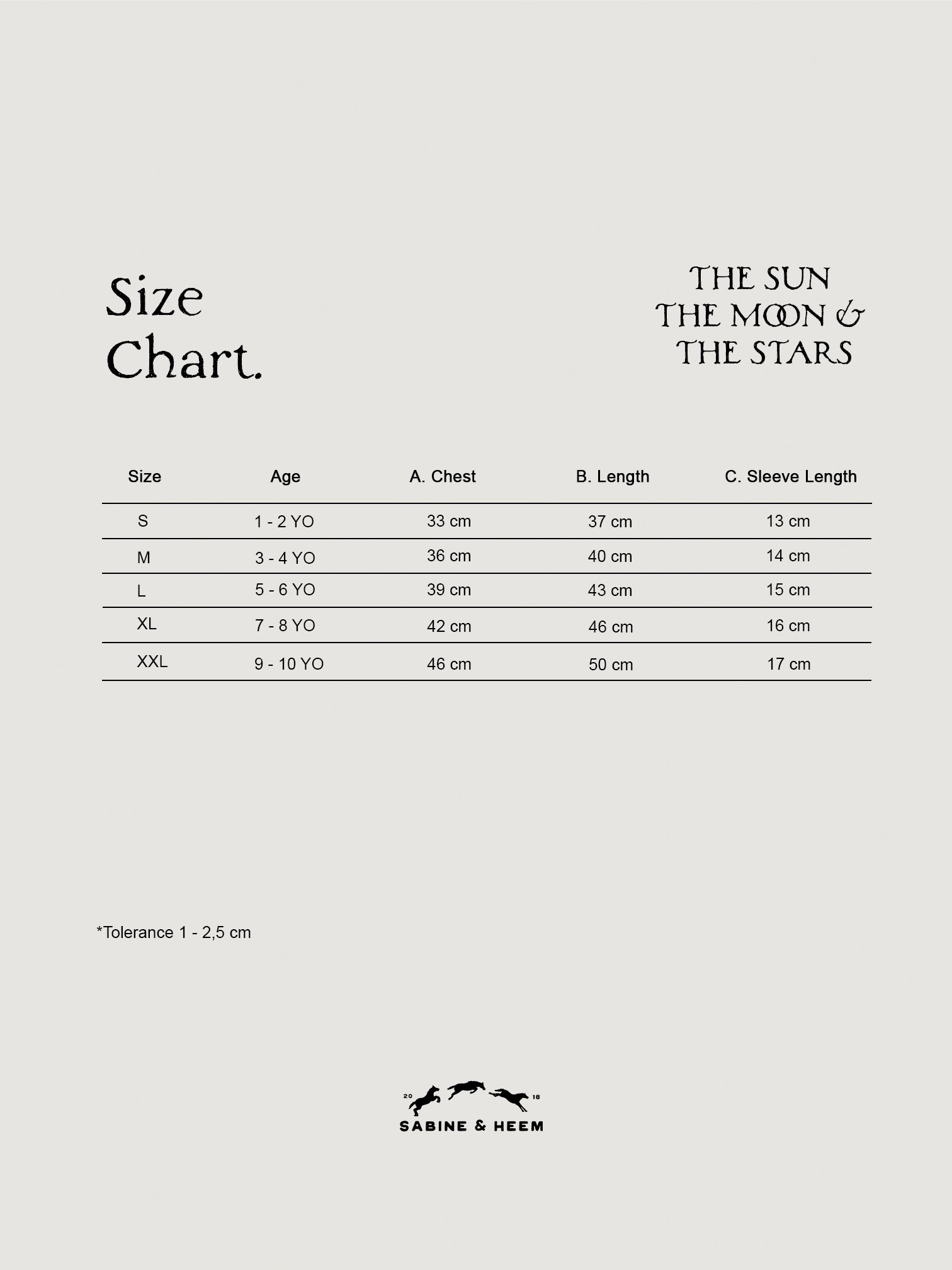 Size
Chart.

THE SUN
THE MOON &
THE STARS

| Size | Age | A. Chest | B. Length | C. Sleeve Length |
|---|---|---|---|---|
| S | 1 - 2 YO | 33 cm | 37 cm | 13 cm |
| M | 3 - 4 YO | 36 cm | 40 cm | 14 cm |
| L | 5 - 6 YO | 39 cm | 43 cm | 15 cm |
| XL | 7 - 8 YO | 42 cm | 46 cm | 16 cm |
| XXL | 9 - 10 YO | 46 cm | 50 cm | 17 cm |

*Tolerance 1 - 2,5 cm

20 18
SABINE & HEEM